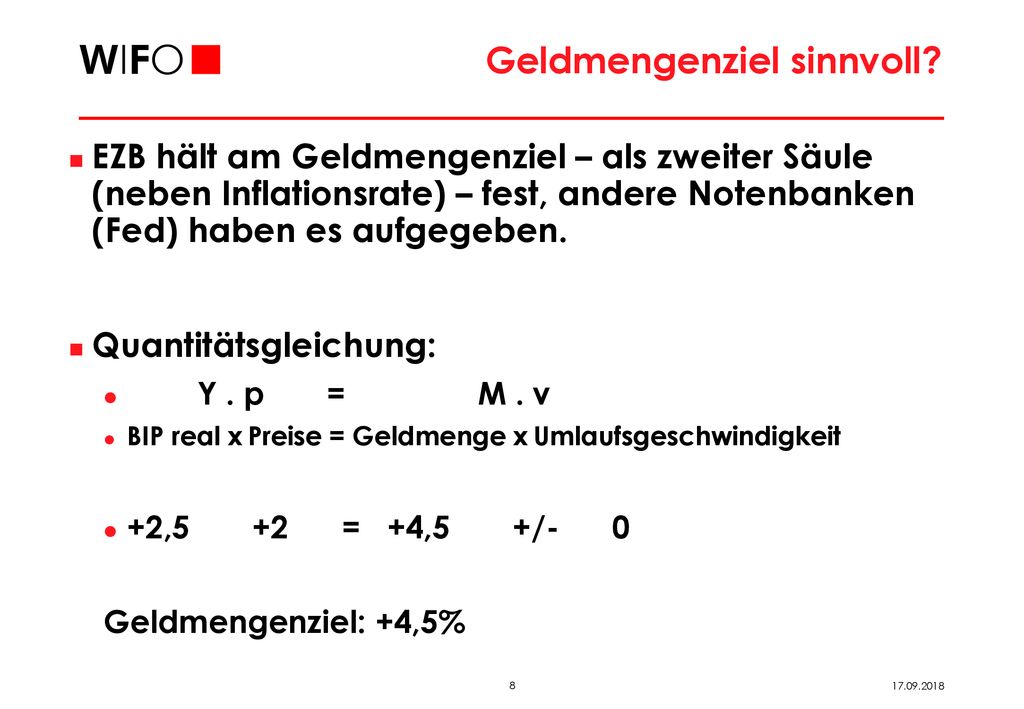 WIFO

Geldmengenziel sinnvoll?

EZB hält am Geldmengenziel – als zweiter Säule (neben Inflationsrate) – fest, andere Notenbanken (Fed) haben es aufgegeben.

Quantitätsgleichung:

Y . p = M . v

BIP real x Preise = Geldmenge x Umlaufsgeschwindigkeit

+2,5 +2 = +4,5 +/- 0

Geldmengenziel: +4,5%

8

17.09.2018